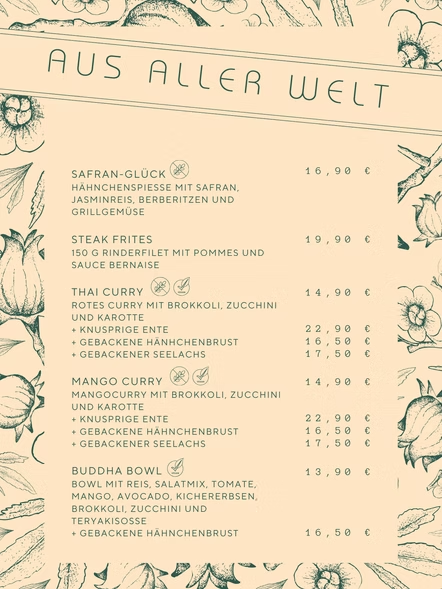 AUS ALLER WELT

SAFRAN-GLÜCK 16,90 €
HÄHNCHENSPIESSE MIT SAFRAN, JASMINREIS, BERBERITZEN UND GRILLGEMÜSE

STEAK FRITES 19,90 €
150 G RINDERFILET MIT POMMES UND SAUCE BERNAISE

THAI CURRY 14,90 €
ROTES CURRY MIT BROKKOLI, ZUCCHINI UND KAROTTE
+ KNUSPRIGE ENTE 22,90 €
+ GEBACKENE HÄHNCHENBRUST 16,50 €
+ GEBACKENER SEELACHS 17,50 €

MANGO CURRY 14,90 €
MANGOCURRY MIT BROKKOLI, ZUCCHINI UND KAROTTE
+ KNUSPRIGE ENTE 22,90 €
+ GEBACKENE HÄHNCHENBRUST 16,50 €
+ GEBACKENER SEELACHS 17,50 €

BUDDHA BOWL 13,90 €
BOWL MIT REIS, SALATMIX, TOMATE, MANGO, AVOCADO, KICHERERBSEN, BROKKOLI, ZUCCHINI UND TERYAKISOSSE
+ GEBACKENE HÄHNCHENBRUST 16,50 €